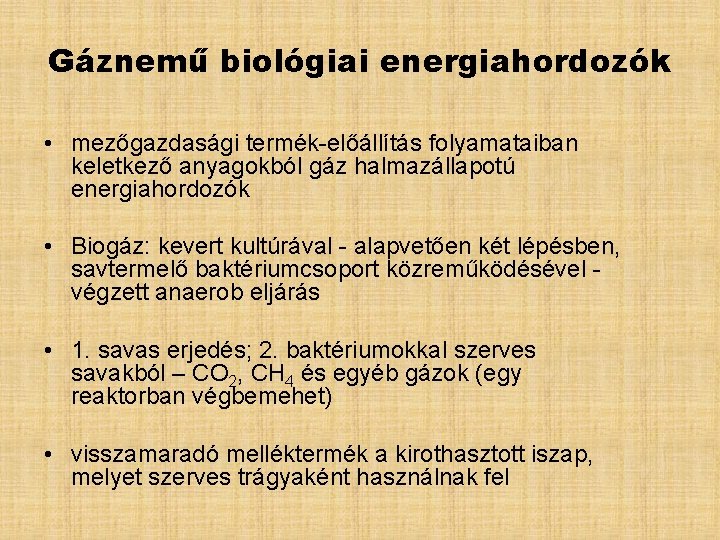 Gáznemű biológiai energiahordozók

• mezőgazdasági termék-előállítás folyamataiban keletkező anyagokból gáz halmazállapotú energiahordozók

• Biogáz: kevert kultúrával - alapvetően két lépésben, savtermelő baktériumcsoport közreműködésével - végzett anaerob eljárás

• 1. savas erjedés; 2. baktériumokkal szerves savakból – $CO_2$, $CH_4$ és egyéb gázok (egy reaktorban végbemehet)

• visszamaradó melléktermék a kirothasztott iszap, melyet szerves trágyaként használnak fel